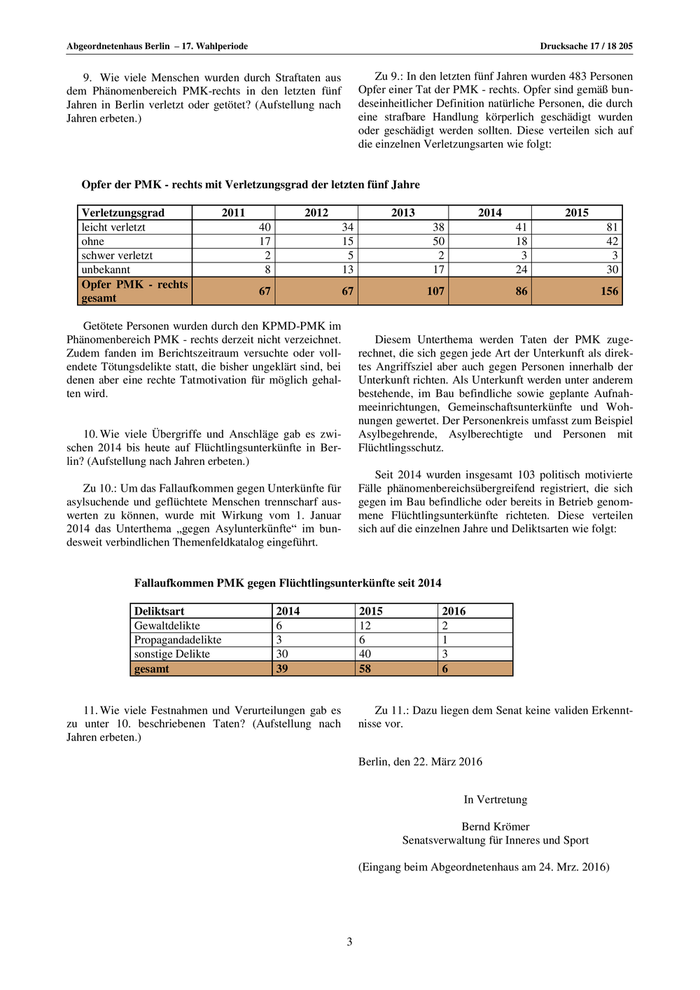 Abgeordnetenhaus Berlin – 17. Wahlperiode

Drucksache 17 / 18 205

9. Wie viele Menschen wurden durch Straftaten aus dem Phänomenbereich PMK-rechts in den letzten fünf Jahren in Berlin verletzt oder getötet? (Aufstellung nach Jahren erbeten.)

Zu 9.: In den letzten fünf Jahren wurden 483 Personen Opfer einer Tat der PMK - rechts. Opfer sind gemäß bundeseinheitlicher Definition natürliche Personen, die durch eine strafbare Handlung körperlich geschädigt wurden oder geschädigt werden sollten. Diese verteilen sich auf die einzelnen Verletzungsarten wie folgt:

Opfer der PMK - rechts mit Verletzungsgrad der letzten fünf Jahre

| Verletzungsgrad | 2011 | 2012 | 2013 | 2014 | 2015 |
|---|---|---|---|---|---|
| leicht verletzt | 40 | 34 | 38 | 41 | 81 |
| ohne | 17 | 15 | 50 | 18 | 42 |
| schwer verletzt | 2 | 5 | 2 | 3 | 3 |
| unbekannt | 8 | 13 | 17 | 24 | 30 |
| Opfer PMK - rechts gesamt | 67 | 67 | 107 | 86 | 156 |

Getötete Personen wurden durch den KPMD-PMK im Phänomenbereich PMK - rechts derzeit nicht verzeichnet. Zudem fanden im Berichtszeitraum versuchte oder vollendete Tötungsdelikte statt, die bisher ungeklärt sind, bei denen aber eine rechte Tatmotivation für möglich gehalten wird.

10. Wie viele Übergriffe und Anschläge gab es zwischen 2014 bis heute auf Flüchtlingsunterkünfte in Berlin? (Aufstellung nach Jahren erbeten.)

Zu 10.: Um das Fallaufkommen gegen Unterkünfte für asylsuchende und geflüchtete Menschen trennscharf auswerten zu können, wurde mit Wirkung vom 1. Januar 2014 das Unterthema „gegen Asylunterkünfte“ im bundesweit verbindlichen Themenfeldkatalog eingeführt.

Diesem Unterthema werden Taten der PMK zugerechnet, die sich gegen jede Art der Unterkunft als direktes Angriffsziel aber auch gegen Personen innerhalb der Unterkunft richten. Als Unterkunft werden unter anderem bestehende, im Bau befindliche sowie geplante Aufnahmeeinrichtungen, Gemeinschaftsunterkünfte und Wohnungen gewertet. Der Personenkreis umfasst zum Beispiel Asylbegehrende, Asylberechtigte und Personen mit Flüchtlingsschutz.

Seit 2014 wurden insgesamt 103 politisch motivierte Fälle phänomenbereichsübergreifend registriert, die sich gegen im Bau befindliche oder bereits in Betrieb genommene Flüchtlingsunterkünfte richteten. Diese verteilen sich auf die einzelnen Jahre und Deliktsarten wie folgt:

Fallaufkommen PMK gegen Flüchtlingsunterkünfte seit 2014

| Deliktsart | 2014 | 2015 | 2016 |
|---|---|---|---|
| Gewaltdelikte | 6 | 12 | 2 |
| Propagandadelikte | 3 | 6 | 1 |
| sonstige Delikte | 30 | 40 | 3 |
| gesamt | 39 | 58 | 6 |

11. Wie viele Festnahmen und Verurteilungen gab es zu unter 10. beschriebenen Taten? (Aufstellung nach Jahren erbeten.)

Zu 11.: Dazu liegen dem Senat keine validen Erkenntnisse vor.

Berlin, den 22. März 2016

In Vertretung

Bernd Krömer
Senatsverwaltung für Inneres und Sport

(Eingang beim Abgeordnetenhaus am 24. Mrz. 2016)

3